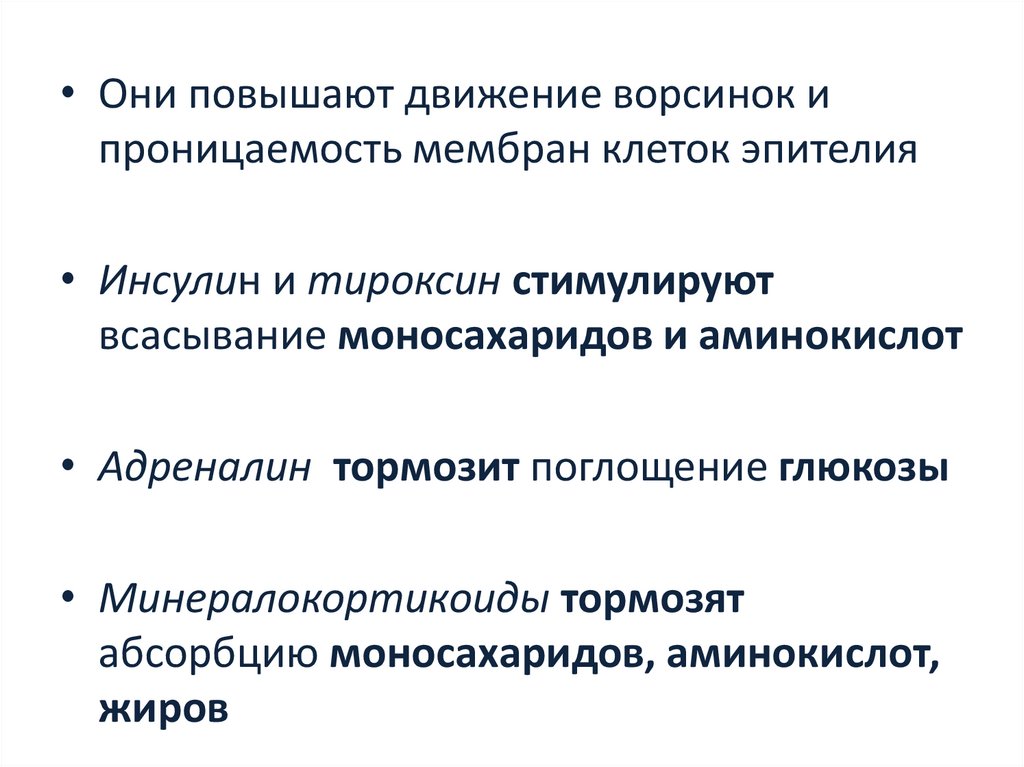 • Они повышают движение ворсинок и проницаемость мембран клеток эпителия

• Инсулин и тироксин стимулируют всасывание моносахаридов и аминокислот

• Адреналин тормозит поглощение глюкозы

• Минералокортикоиды тормозят абсорбцию моносахаридов, аминокислот, жиров